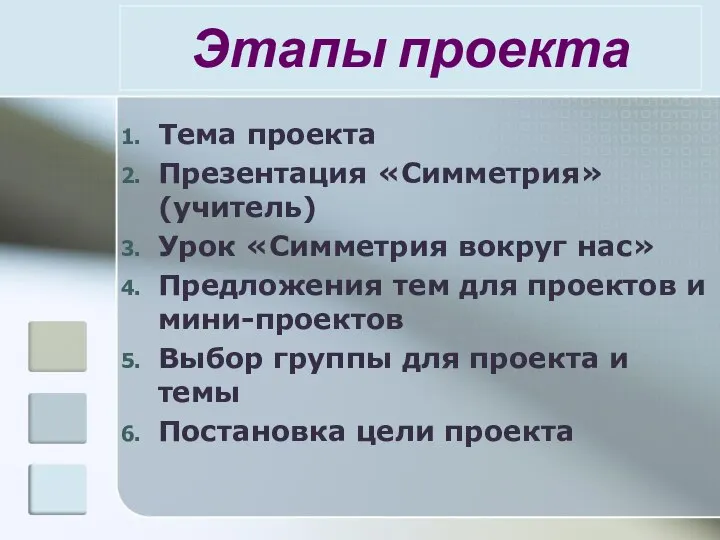 Этапы проекта

1. Тема проекта
2. Презентация «Симметрия» (учитель)
3. Урок «Симметрия вокруг нас»
4. Предложения тем для проектов и мини-проектов
5. Выбор группы для проекта и темы
6. Постановка цели проекта